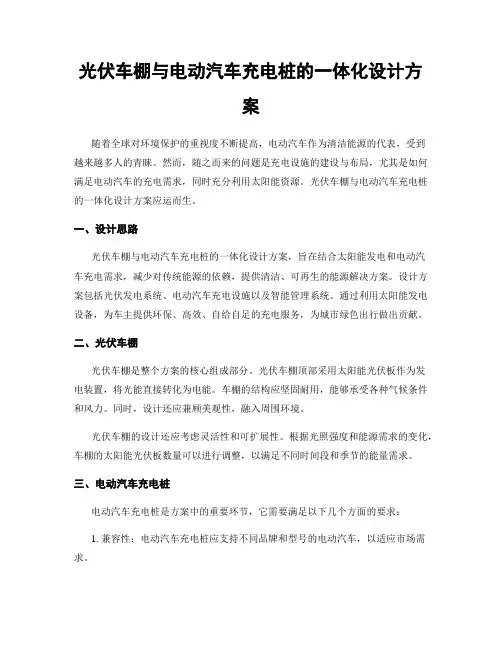 光伏车棚与电动汽车充电桩的一体化设计方案

随着全球对环境保护的重视度不断提高，电动汽车作为清洁能源的代表，受到越来越多人的青睐。然而，随之而来的问题是充电设施的建设与布局，尤其是如何满足电动汽车的充电需求，同时充分利用太阳能资源。光伏车棚与电动汽车充电桩的一体化设计方案应运而生。

一、设计思路

光伏车棚与电动汽车充电桩的一体化设计方案，旨在结合太阳能发电和电动汽车充电需求，减少对传统能源的依赖，提供清洁、可再生的能源解决方案。设计方案包括光伏发电系统、电动汽车充电设施以及智能管理系统。通过利用太阳能发电设备，为车主提供环保、高效、自给自足的充电服务，为城市绿色出行做出贡献。

二、光伏车棚

光伏车棚是整个方案的核心组成部分。光伏车棚顶部采用太阳能光伏板作为发电装置，将光能直接转化为电能。车棚的结构应坚固耐用，能够承受各种气候条件和风力。同时，设计还应兼顾美观性，融入周围环境。

光伏车棚的设计还应考虑灵活性和可扩展性。根据光照强度和能源需求的变化，车棚的太阳能光伏板数量可以进行调整，以满足不同时间段和季节的能量需求。

三、电动汽车充电桩

电动汽车充电桩是方案中的重要环节，它需要满足以下几个方面的要求：

1. 兼容性：电动汽车充电桩应支持不同品牌和型号的电动汽车，以适应市场需求。